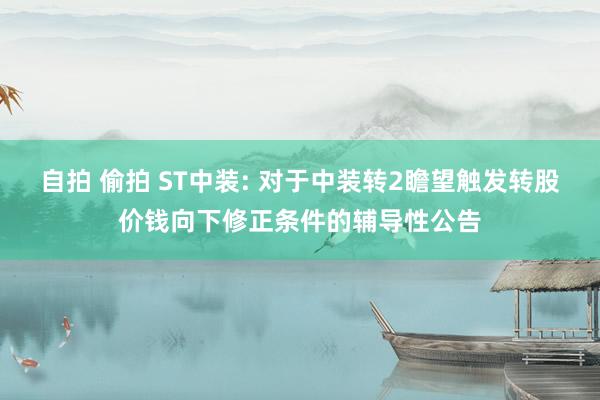 自拍 偷拍 ST中装: 对于中装转2瞻望触发转股价钱向下修正条件的辅导性公告